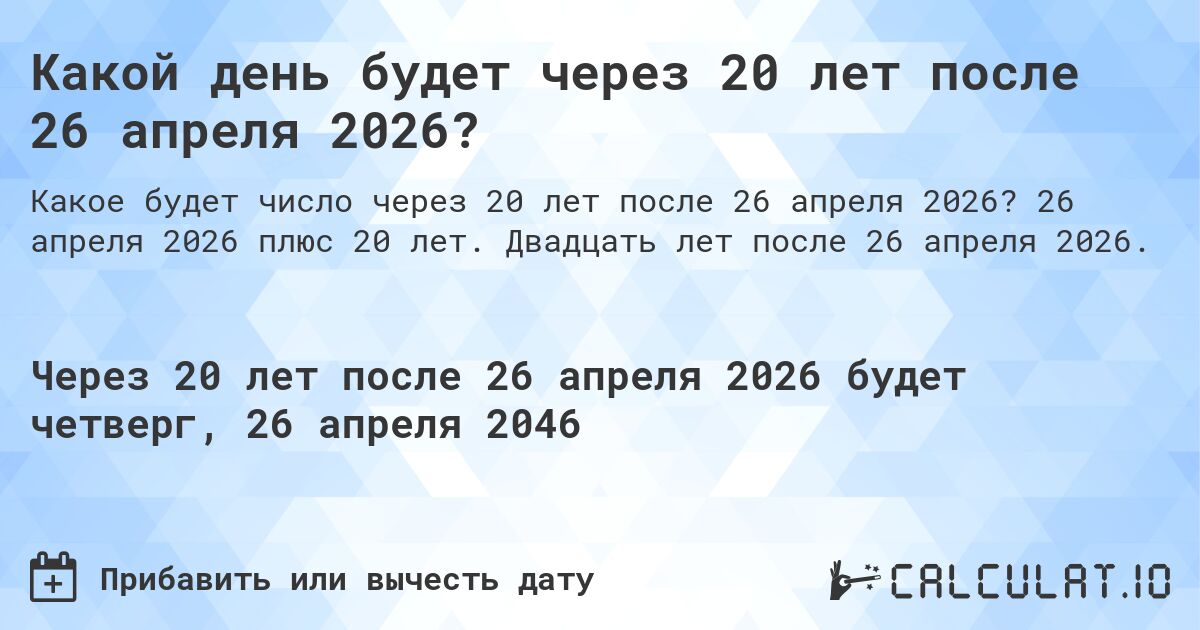 Какой день будет через 20 лет после 26 апреля 2026?

Какое будет число через 20 лет после 26 апреля 2026? 26 апреля 2026 плюс 20 лет. Двадцать лет после 26 апреля 2026.

Через 20 лет после 26 апреля 2026 будет четверг, 26 апреля 2046

Прибавить или вычесть дату

CALCULAT.IO